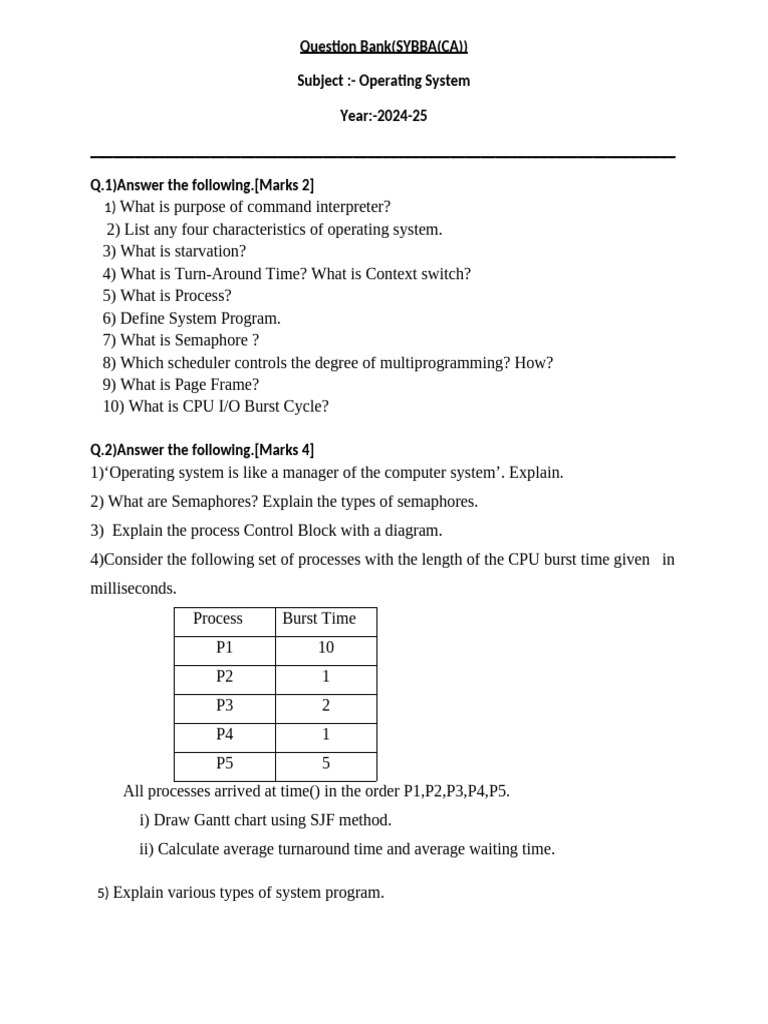 Question Bank(SYBBA(CA))

Subject :- Operating System

Year:-2024-25

Q.1)Answer the following.[Marks 2]
1) What is purpose of command interpreter?
2) List any four characteristics of operating system.
3) What is starvation?
4) What is Turn-Around Time? What is Context switch?
5) What is Process?
6) Define System Program.
7) What is Semaphore ?
8) Which scheduler controls the degree of multiprogramming? How?
9) What is Page Frame?
10) What is CPU I/O Burst Cycle?

Q.2)Answer the following.[Marks 4]
1)‘Operating system is like a manager of the computer system’. Explain.
2) What are Semaphores? Explain the types of semaphores.
3) Explain the process Control Block with a diagram.
4)Consider the following set of processes with the length of the CPU burst time given in milliseconds.

| Process | Burst Time |
|---|---|
| P1 | 10 |
| P2 | 1 |
| P3 | 2 |
| P4 | 1 |
| P5 | 5 |

All processes arrived at time() in the order P1,P2,P3,P4,P5.
i) Draw Gantt chart using SJF method.
ii) Calculate average turnaround time and average waiting time.

5) Explain various types of system program.